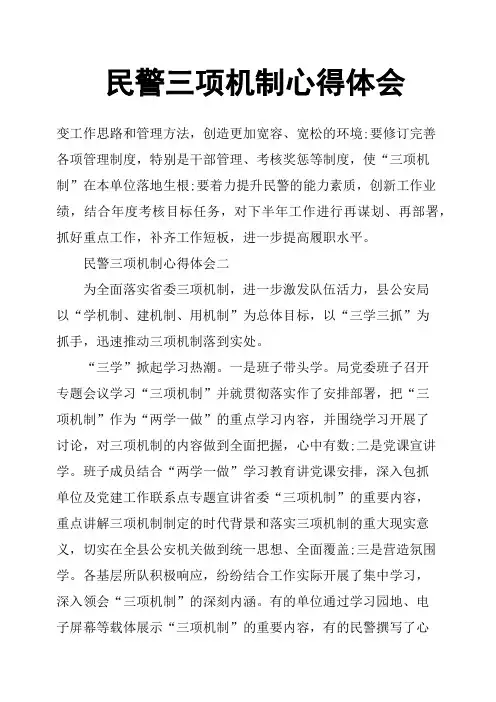 民警三项机制心得体会

变工作思路和管理方法，创造更加宽容、宽松的环境;要修订完善各项管理制度，特别是干部管理、考核奖惩等制度，使“三项机制”在本单位落地生根;要着力提升民警的能力素质，创新工作业绩，结合年度考核目标任务，对下半年工作进行再谋划、再部署，抓好重点工作，补齐工作短板，进一步提高履职水平。

民警三项机制心得体会二

为全面落实省委三项机制，进一步激发队伍活力，县公安局以“学机制、建机制、用机制”为总体目标，以“三学三抓”为抓手，迅速推动三项机制落到实处。

“三学”掀起学习热潮。一是班子带头学。局党委班子召开专题会议学习“三项机制”并就贯彻落实作了安排部署，把“三项机制”作为“两学一做”的重点学习内容，并围绕学习开展了讨论，对三项机制的内容做到全面把握，心中有数;二是党课宣讲学。班子成员结合“两学一做”学习教育讲党课安排，深入包抓单位及党建工作联系点专题宣讲省委“三项机制”的重要内容，重点讲解三项机制制定的时代背景和落实三项机制的重大现实意义，切实在全县公安机关做到统一思想、全面覆盖;三是营造氛围学。各基层所队积极响应，纷纷结合工作实际开展了集中学习，深入领会“三项机制”的深刻内涵。有的单位通过学习园地、电子屏幕等载体展示“三项机制”的重要内容，有的民警撰写了心